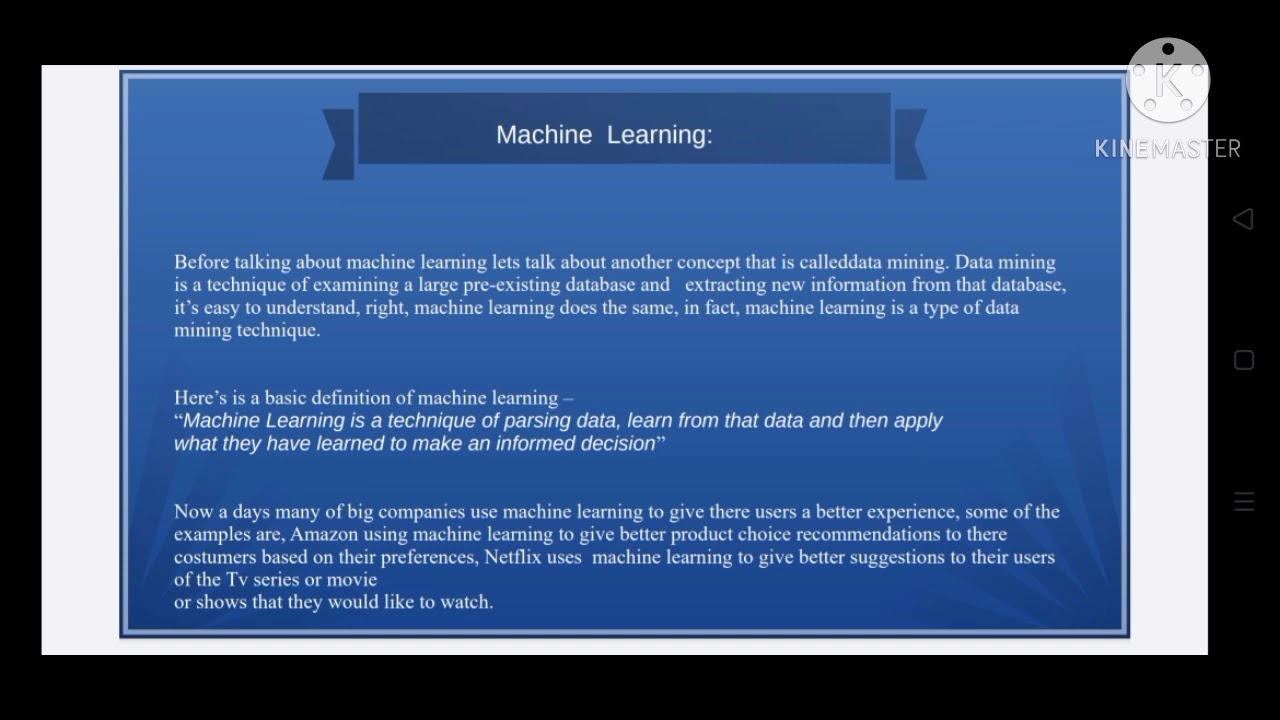 Machine Learning:

Before talking about machine learning lets talk about another concept that is calleddata mining. Data mining is a technique of examining a large pre-existing database and extracting new information from that database, it's easy to understand, right, machine learning does the same, in fact, machine learning is a type of data mining technique.

Here's is a basic definition of machine learning –
"Machine Learning is a technique of parsing data, learn from that data and then apply what they have learned to make an informed decision"

Now a days many of big companies use machine learning to give there users a better experience, some of the examples are, Amazon using machine learning to give better product choice recommendations to there costumers based on their preferences, Netflix uses machine learning to give better suggestions to their users of the Tv series or movie
or shows that they would like to watch.

KINEMASTER